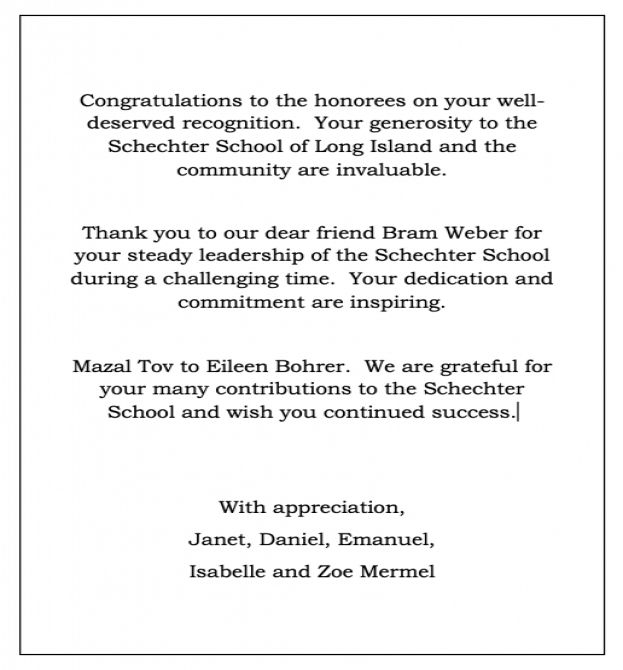 Congratulations to the honorees on your well-deserved recognition.  Your generosity to the Schechter School of Long Island and the community are invaluable.

Thank you to our dear friend Bram Weber for your steady leadership of the Schechter School during a challenging time.  Your dedication and commitment are inspiring.

Mazal Tov to Eileen Bohrer.  We are grateful for your many contributions to the Schechter School and wish you continued success.

With appreciation,

Janet, Daniel, Emanuel,

Isabelle and Zoe Mermel